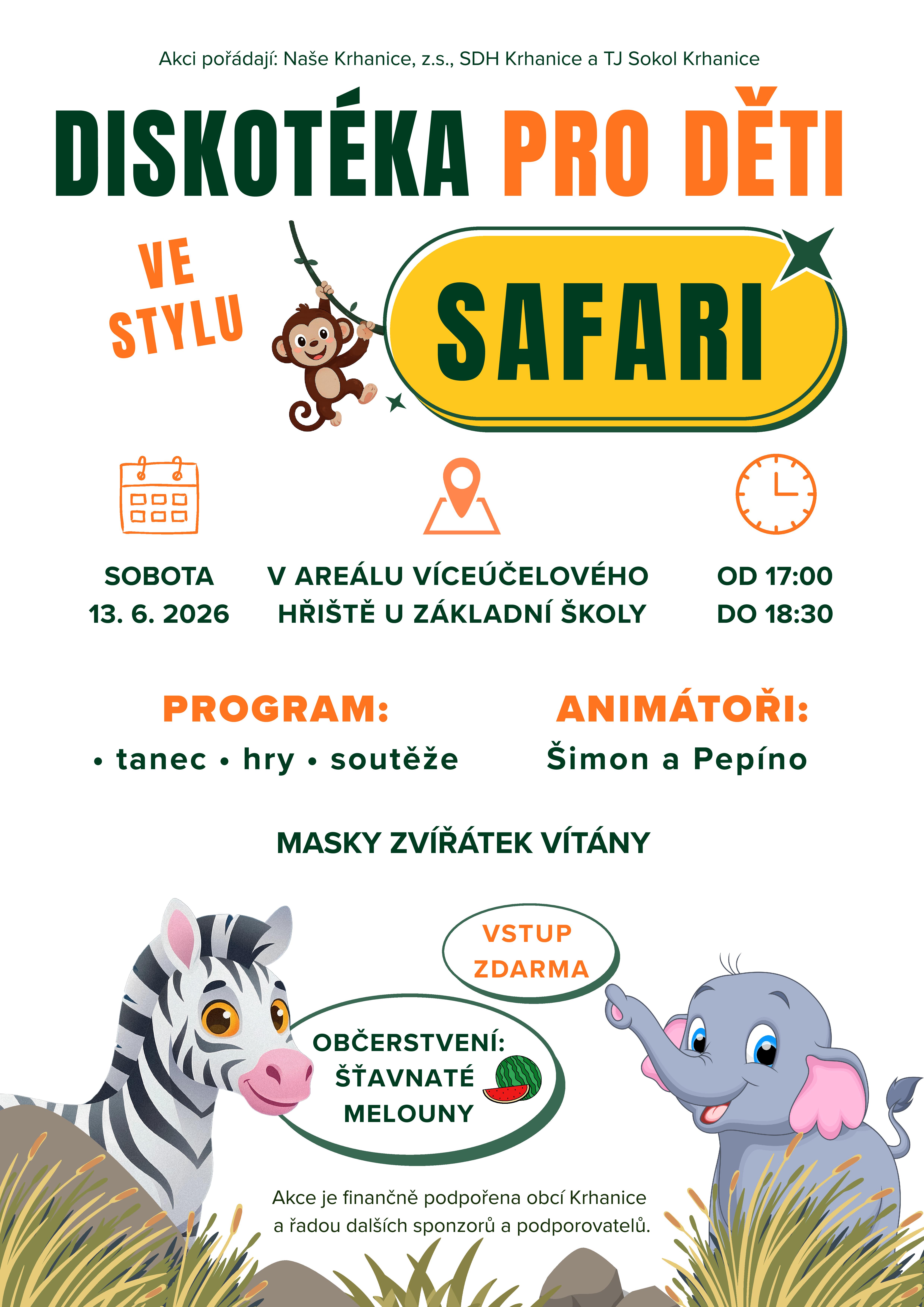 Akci pořádají: Naše Krhanice, z.s., SDH Krhanice a TJ Sokol Krhanice

DISKOTÉKA PRO DĚTI

VE STYLU

SAFARI

SOBOTA
13. 6. 2026

V AREÁLU VÍCEÚČELOVÉHO
HŘIŠTĚ U ZÁKLADNÍ ŠKOLY

OD 17:00
DO 18:30

PROGRAM:
• tanec • hry • soutěže

ANIMÁTOŘI:
Šimon a Pepíno

MASKY ZVÍŘÁTEK VÍTÁNY

VSTUP
ZDARMA

OBČERSTVENÍ:
ŠŤAVNATÉ
MELOUNY

Akce je finančně podpořena obcí Krhanice a řadou dalších sponzorů a podporovatelů.